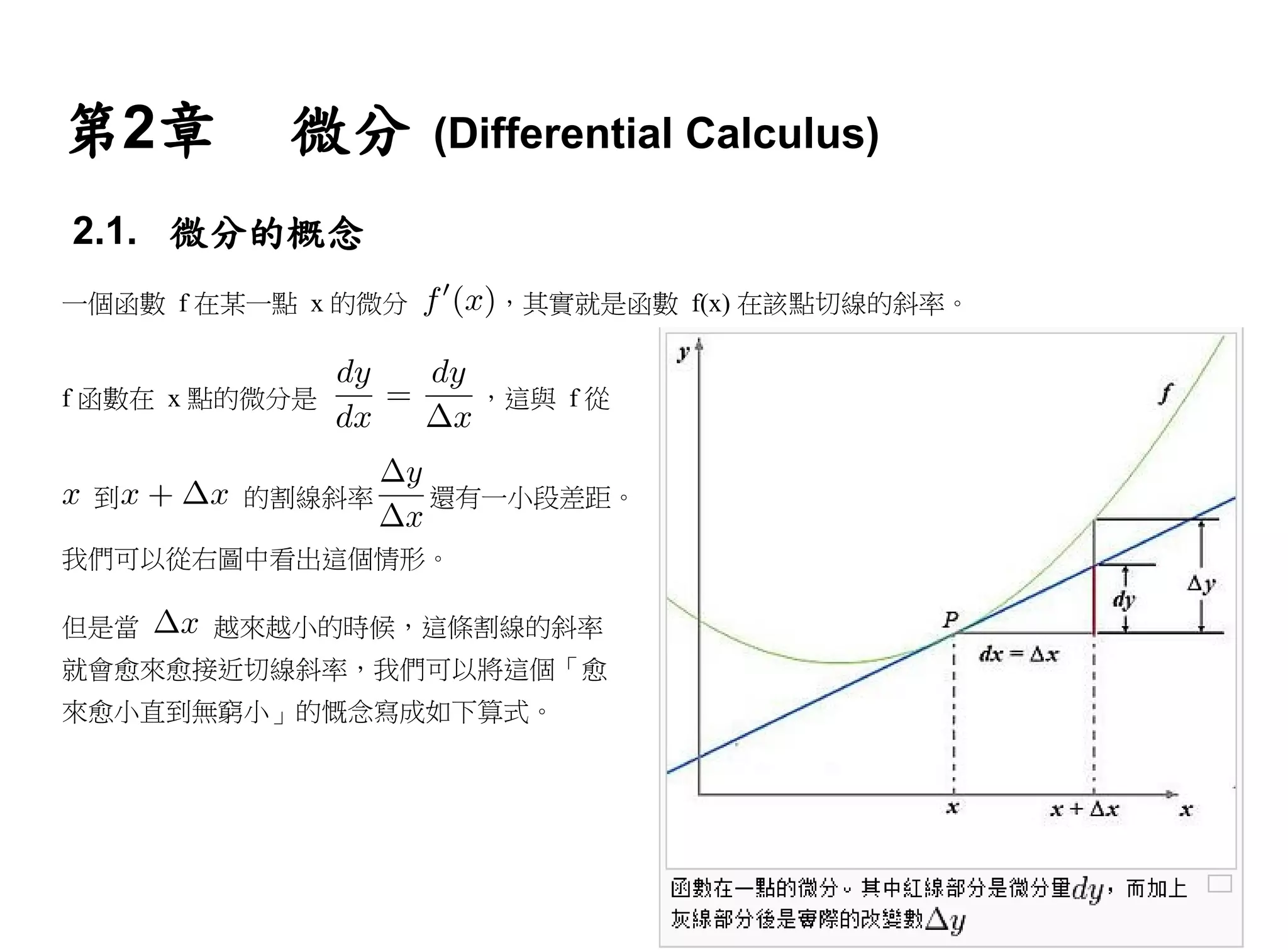 第2章　微分 (Differential Calculus)

2.1.　微分的概念

一個函數 f 在某一點 x 的微分 $f'(x)$，其實就是函數 f(x) 在該點切線的斜率。

f 函數在 x 點的微分是 $\frac{dy}{dx} = \frac{dy}{\Delta x}$，這與 f 從 $x$ 到 $x + \Delta x$ 的割線斜率 $\frac{\Delta y}{\Delta x}$ 還有一小段差距。

我們可以從右圖中看出這個情形。

但是當 $\Delta x$ 越來越小的時候，這條割線的斜率就會愈來愈接近切線斜率，我們可以將這個「愈來愈小直到無窮小」的概念寫成如下算式。

$y$
$f$
$\Delta y$
$dy$
$P$
$dx = \Delta x$
$x$
$x + \Delta x$
$x$

函數在一點的微分。其中紅線部分是微分量$dy$，而加上灰線部分後是實際的改變數$\Delta y$